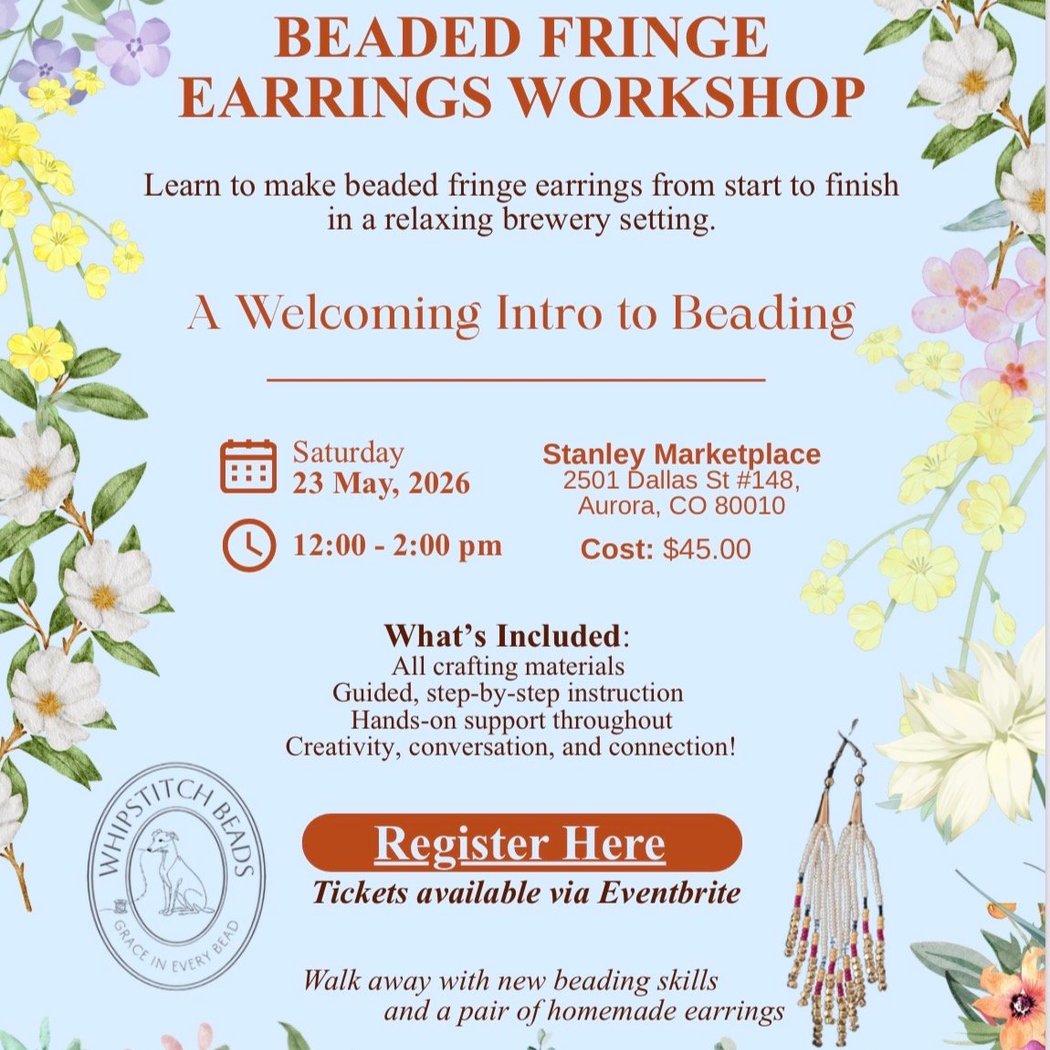 BEADED FRINGE EARRINGS WORKSHOP

Learn to make beaded fringe earrings from start to finish in a relaxing brewery setting.

A Welcoming Intro to Beading

Saturday
23 May, 2026

12:00 - 2:00 pm

Stanley Marketplace
2501 Dallas St #148,
Aurora, CO 80010

Cost: $45.00

What's Included:
All crafting materials
Guided, step-by-step instruction
Hands-on support throughout
Creativity, conversation, and connection!

WHIPSTITCH BEADS
GRACE IN EVERY BEAD

Register Here
Tickets available via Eventbrite

Walk away with new beading skills and a pair of homemade earrings